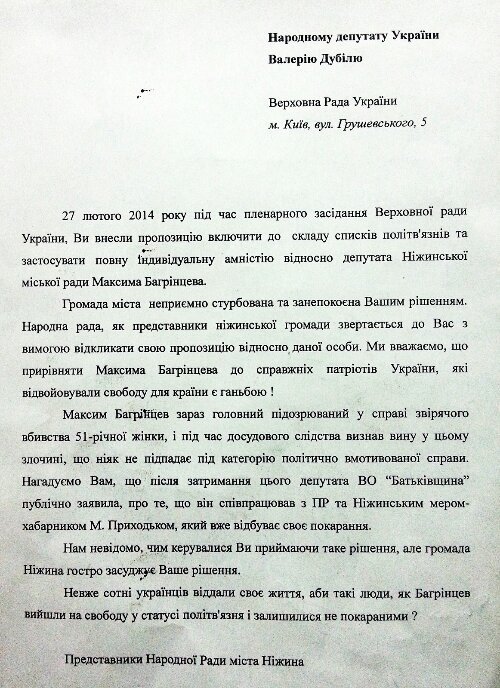 Народному депутату України
Валерію Дубілю

Верховна Рада України
м. Київ, вул. Грушевського, 5

27 лютого 2014 року під час пленарного засідання Верховної ради України, Ви внесли пропозицію включити до складу списків політв'язнів та застосувати повну індивідуальну амністію відносно депутата Ніжинської міської ради Максима Багрінцева.

Громада міста неприємно стурбована та занепокоєна Вашим рішенням. Народна рада, як представники ніжинської громади звертається до Вас з вимогою відкликати свою пропозицію відносно даної особи. Ми вважаємо, що прирівняти Максима Багрінцева до справжніх патріотів України, які відвойовували свободу для країни є ганьбою !

Максим Багрінцев зараз головний підозрюваний у справі звірячого вбивства 51-річної жінки, і під час досудового слідства визнав вину у цьому злочині, що ніяк не підпадає під категорію політично вмотивованої справи. Нагадуємо Вам, що після затримання цього депутата ВО "Батьківщина" публічно заявила, про те, що він співпрацював з ПР та Ніжинським мером-хабарником М. Приходьком, який вже відбуває своє покарання.

Нам невідомо, чим керувалися Ви приймаючи таке рішення, але громада Ніжина гостро засуджує Ваше рішення.

Невже сотні українців віддали своє життя, аби такі люди, як Багрінцев вийшли на свободу у статусі політв'язня і залишилися не покараними ?

Представники Народної Ради міста Ніжина